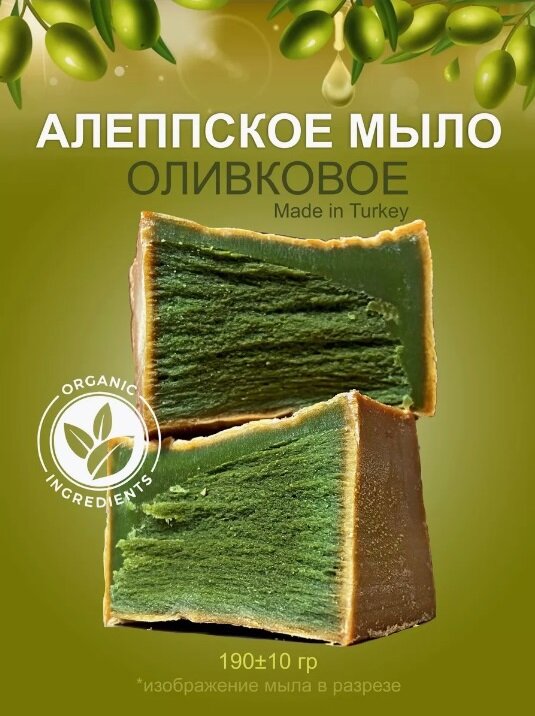 АЛЕППСКОЕ МЫЛО
ОЛИВКОВОЕ
Made in Turkey

ORGANIC
INGREDIENTS

190±10 гр
*изображение мыла в разрезе